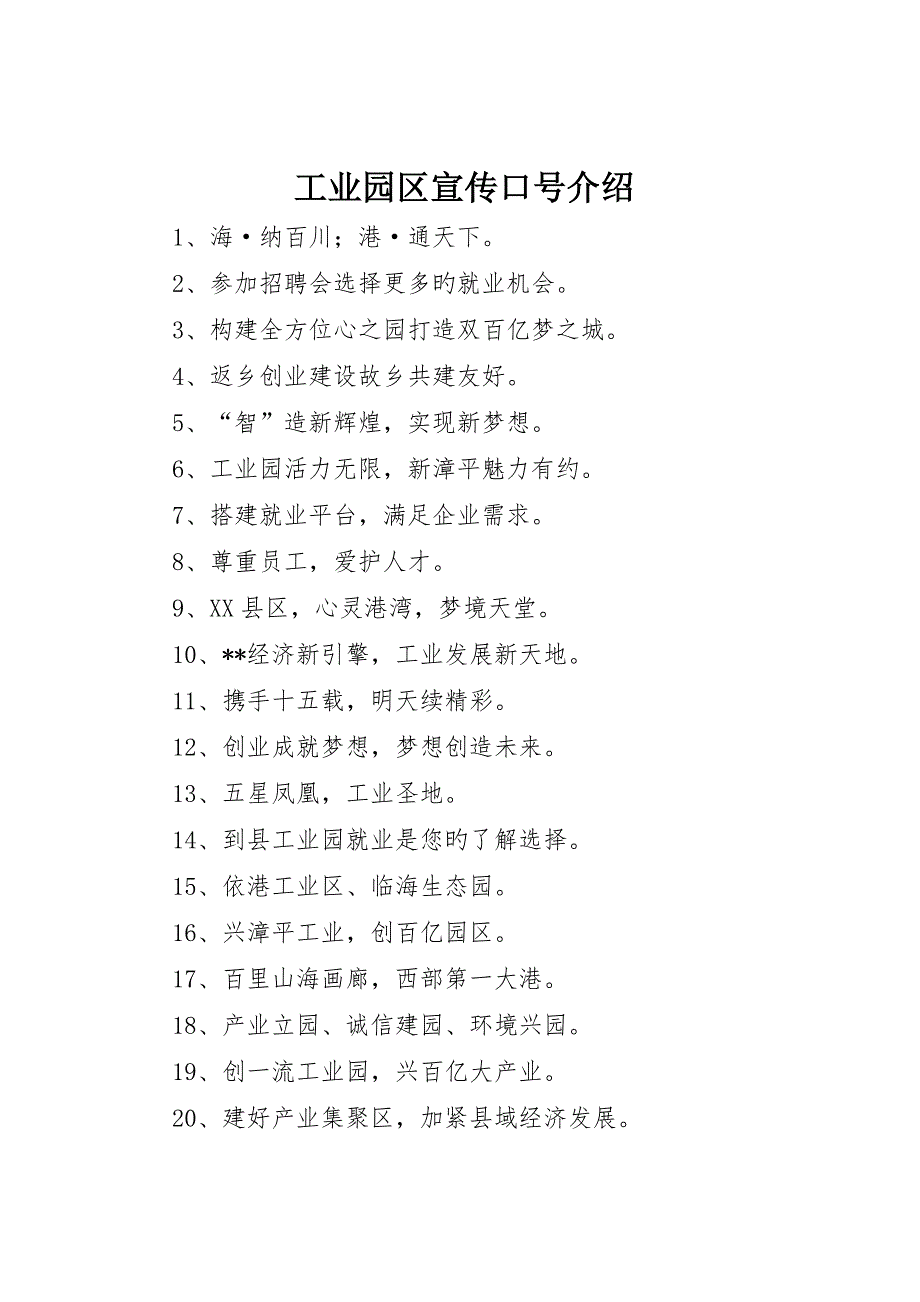 工业园区宣传口号介绍

1、海·纳百川；港·通天下。

2、参加招聘会选择更多旳就业机会。

3、构建全方位心之园打造双百亿梦之城。

4、返乡创业建设故乡共建友好。

5、“智”造新辉煌，实现新梦想。

6、工业园活力无限，新漳平魅力有约。

7、搭建就业平台，满足企业需求。

8、尊重员工，爱护人才。

9、XX县区，心灵港湾，梦境天堂。

10、**经济新引擎，工业发展新天地。

11、携手十五载，明天续精彩。

12、创业成就梦想，梦想创造未来。

13、五星凤凰，工业圣地。

14、到县工业园就业是您旳了解选择。

15、依港工业区、临海生态园。

16、兴漳平工业，创百亿园区。

17、百里山海画廊，西部第一大港。

18、产业立园、诚信建园、环境兴园。

19、创一流工业园，兴百亿大产业。

20、建好产业集聚区，加紧县域经济发展。